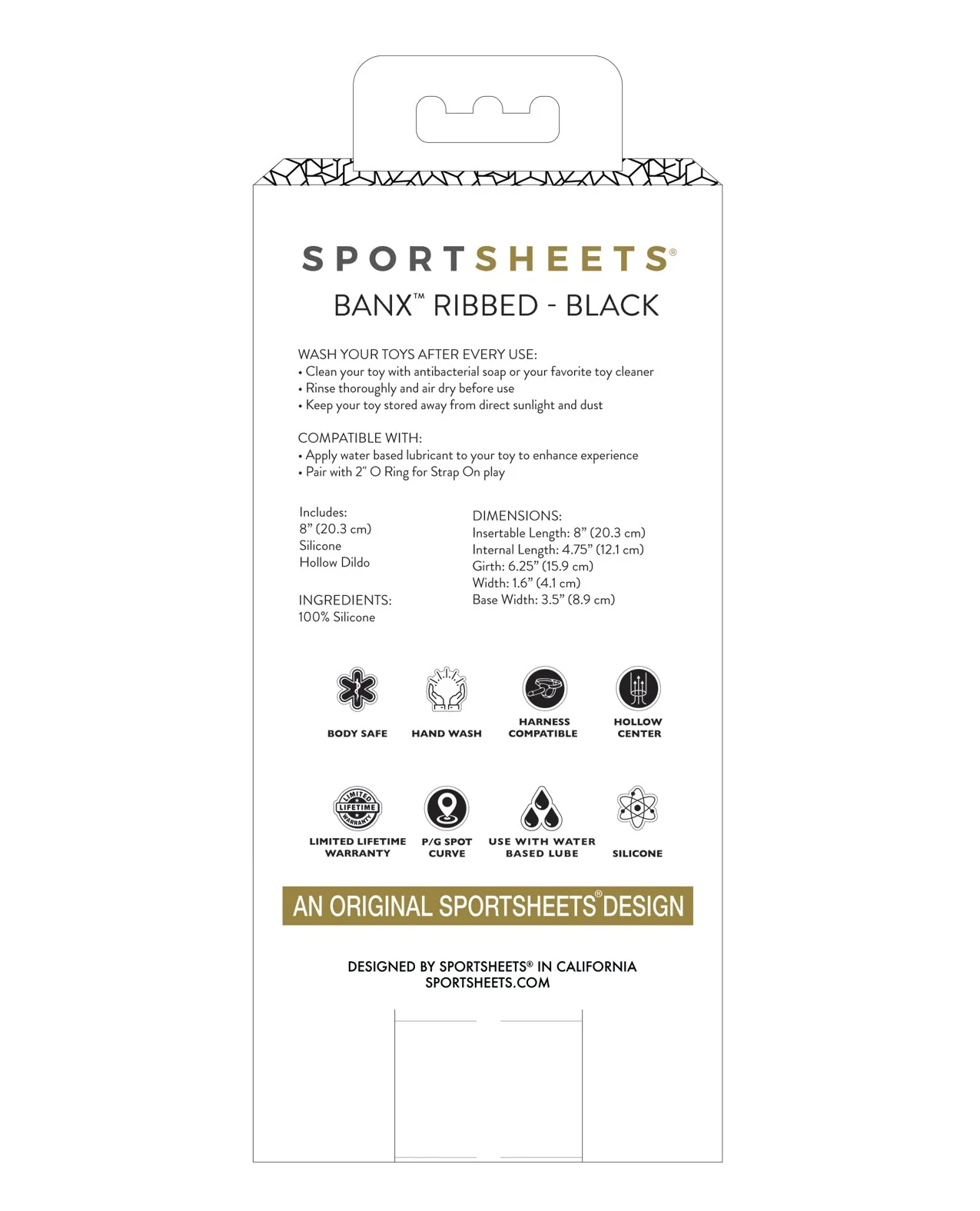 SPORTSHEETS®

BANX™ RIBBED - BLACK

WASH YOUR TOYS AFTER EVERY USE:
• Clean your toy with antibacterial soap or your favorite toy cleaner
• Rinse thoroughly and air dry before use
• Keep your toy stored away from direct sunlight and dust

COMPATIBLE WITH:
• Apply water based lubricant to your toy to enhance experience
• Pair with 2" O Ring for Strap On play

Includes:
8” (20.3 cm)
Silicone
Hollow Dildo

INGREDIENTS:
100% Silicone

DIMENSIONS:
Insertable Length: 8” (20.3 cm)
Internal Length: 4.75” (12.1 cm)
Girth: 6.25” (15.9 cm)
Width: 1.6” (4.1 cm)
Base Width: 3.5” (8.9 cm)

BODY SAFE
HAND WASH
HARNESS COMPATIBLE
HOLLOW CENTER

LIMITED LIFETIME WARRANTY
LIMITED LIFETIME WARRANTY
P/G SPOT CURVE
USE WITH WATER BASED LUBE
SILICONE

AN ORIGINAL SPORTSHEETS® DESIGN

DESIGNED BY SPORTSHEETS® IN CALIFORNIA
SPORTSHEETS.COM